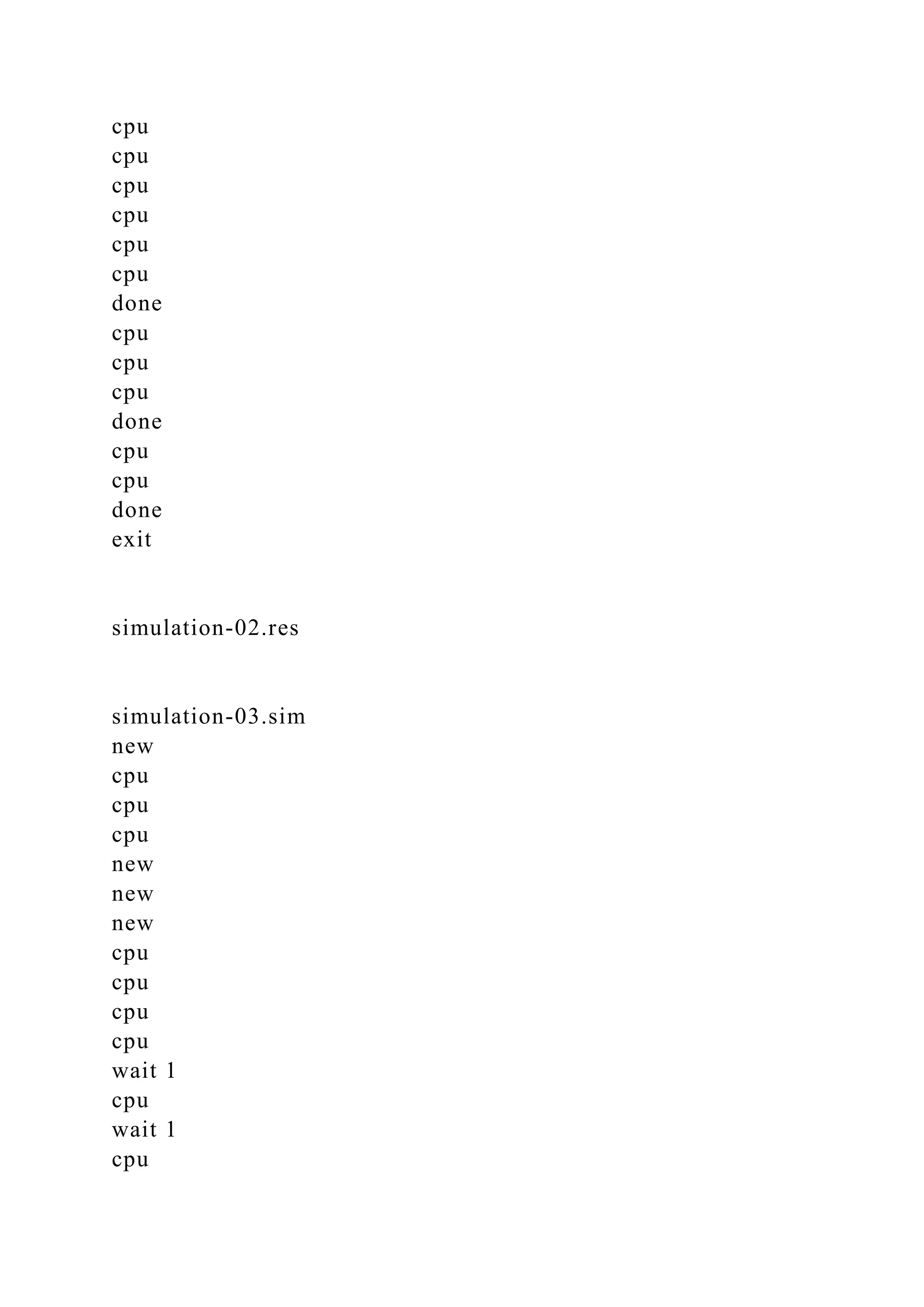 cpu
cpu
cpu
cpu
cpu
cpu
done
cpu
cpu
cpu
done
cpu
cpu
done
exit

simulation-02.res

simulation-03.sim
new
cpu
cpu
cpu
new
new
new
cpu
cpu
cpu
cpu
wait 1
cpu
wait 1
cpu